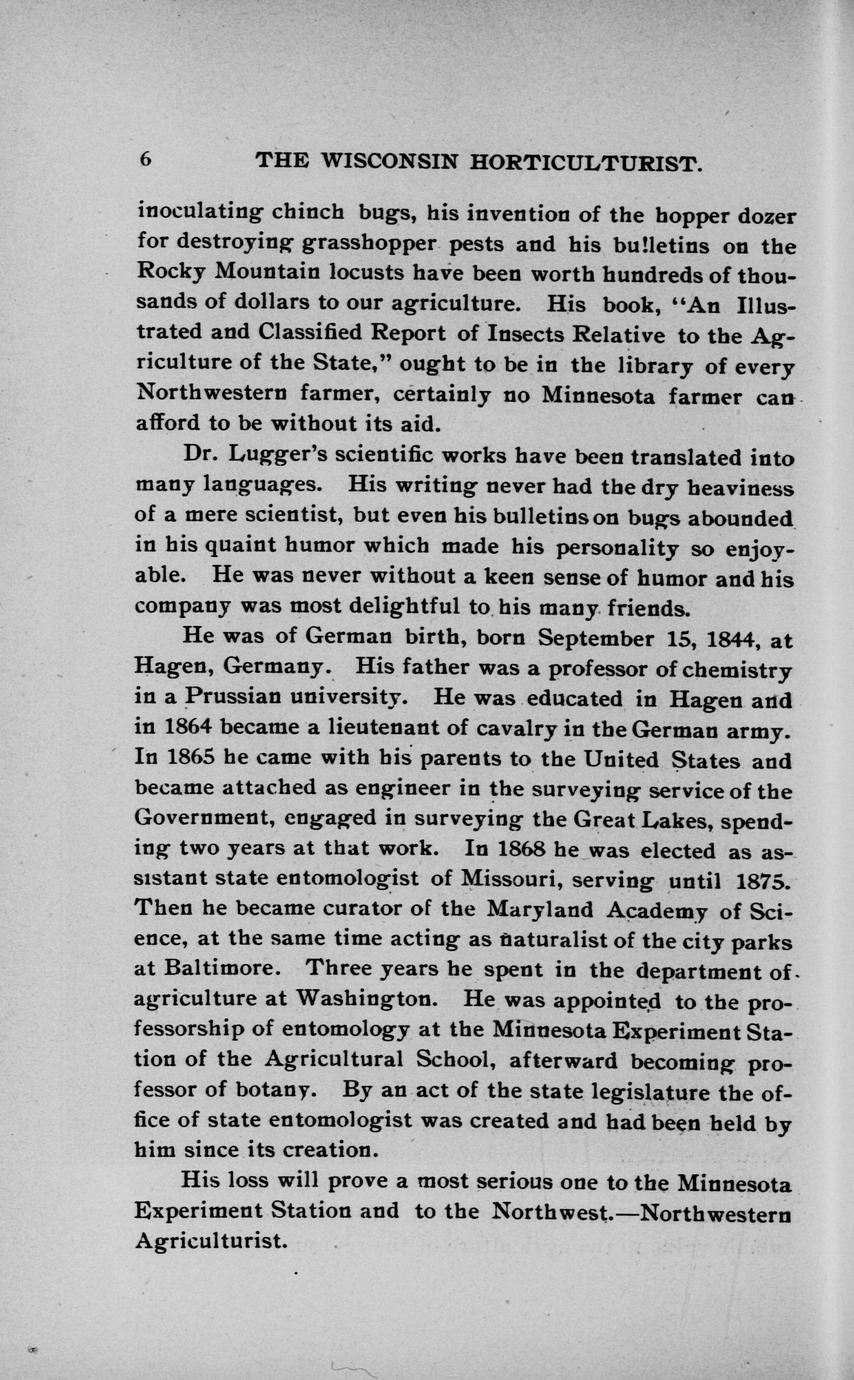 6 THE WISCONSIN HORTICULTURIST.

inoculating chinch bugs, his invention of the hopper dozer for destroying grasshopper pests and his bulletins on the Rocky Mountain locusts have been worth hundreds of thousands of dollars to our agriculture. His book, "An Illustrated and Classified Report of Insects Relative to the Agriculture of the State," ought to be in the library of every Northwestern farmer, certainly no Minnesota farmer can afford to be without its aid.

Dr. Lugger's scientific works have been translated into many languages. His writing never had the dry heaviness of a mere scientist, but even his bulletins on bugs abounded in his quaint humor which made his personality so enjoyable. He was never without a keen sense of humor and his company was most delightful to his many friends.

He was of German birth, born September 15, 1844, at Hagen, Germany. His father was a professor of chemistry in a Prussian university. He was educated in Hagen and in 1864 became a lieutenant of cavalry in the German army. In 1865 he came with his parents to the United States and became attached as engineer in the surveying service of the Government, engaged in surveying the Great Lakes, spending two years at that work. In 1868 he was elected as assistant state entomologist of Missouri, serving until 1875. Then he became curator of the Maryland Academy of Science, at the same time acting as naturalist of the city parks at Baltimore. Three years he spent in the department of agriculture at Washington. He was appointed to the professorship of entomology at the Minnesota Experiment Station of the Agricultural School, afterward becoming professor of botany. By an act of the state legislature the office of state entomologist was created and had been held by him since its creation.

His loss will prove a most serious one to the Minnesota Experiment Station and to the Northwest.—Northwestern Agriculturist.